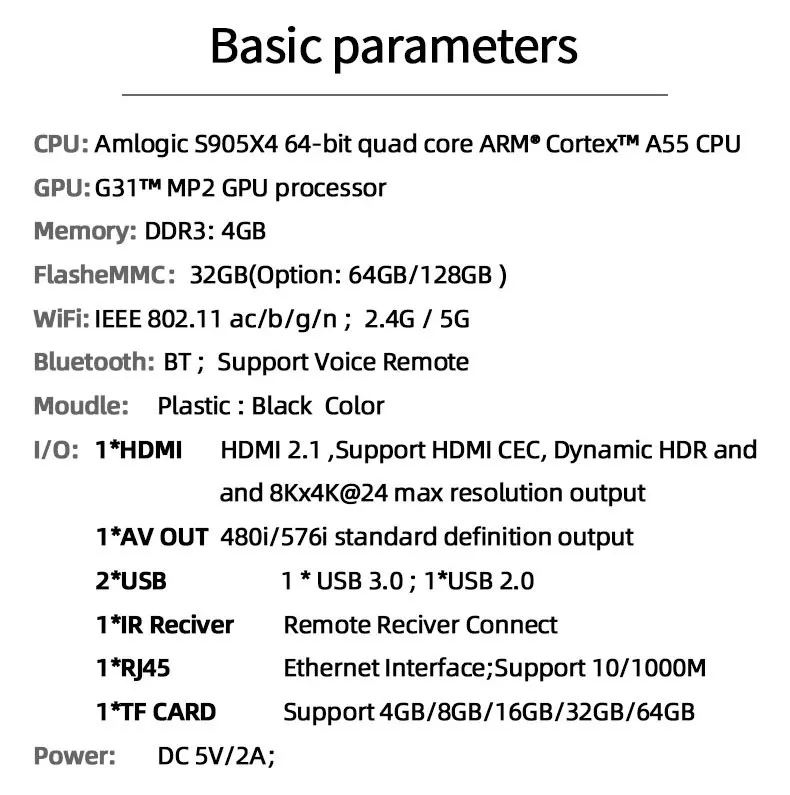 Basic parameters

CPU: Amlogic S905X4 64-bit quad core ARM® Cortex™ A55 CPU

GPU: G31™ MP2 GPU processor

Memory: DDR3: 4GB

FlasheMMC: 32GB(Option: 64GB/128GB )

WiFi: IEEE 802.11 ac/b/g/n ; 2.4G / 5G

Bluetooth: BT ; Support Voice Remote

Moudle: Plastic : Black Color

I/O: 1*HDMI HDMI 2.1 ,Support HDMI CEC, Dynamic HDR and and 8Kx4K@24 max resolution output

1*AV OUT 480i/576i standard definition output

2*USB 1 * USB 3.0 ; 1*USB 2.0

1*IR Reciver Remote Reciver Connect

1*RJ45 Ethernet Interface;Support 10/1000M

1*TF CARD Support 4GB/8GB/16GB/32GB/64GB

Power: DC 5V/2A;